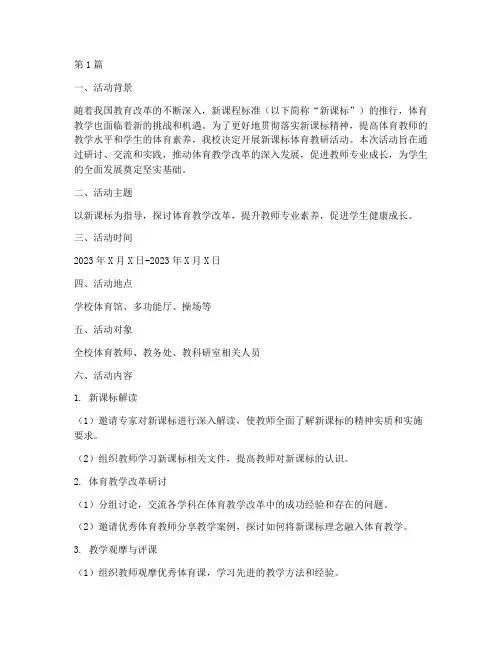 第1篇

一、活动背景

随着我国教育改革的不断深入，新课程标准（以下简称“新课标”）的推行，体育教学也面临着新的挑战和机遇。为了更好地贯彻落实新课标精神，提高体育教师的教学水平和学生的体育素养，我校决定开展新课标体育教研活动。本次活动旨在通过研讨、交流和实践，推动体育教学改革的深入发展，促进教师专业成长，为学生的全面发展奠定坚实基础。

二、活动主题

以新课标为指导，探讨体育教学改革，提升教师专业素养，促进学生健康成长。

三、活动时间

2023年X月X日-2023年X月X日

四、活动地点

学校体育馆、多功能厅、操场等

五、活动对象

全校体育教师、教务处、教科研室相关人员

六、活动内容

1. 新课标解读

（1）邀请专家对新课标进行深入解读，使教师全面了解新课标的精神实质和实施要求。

（2）组织教师学习新课标相关文件，提高教师对新课标的认识。

2. 体育教学改革研讨

（1）分组讨论，交流各学科在体育教学改革中的成功经验和存在的问题。

（2）邀请优秀体育教师分享教学案例，探讨如何将新课标理念融入体育教学。

3. 教学观摩与评课

（1）组织教师观摩优秀体育课，学习先进的教学方法和经验。